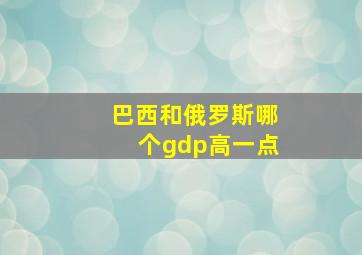 巴西和俄罗斯哪个gdp高一点